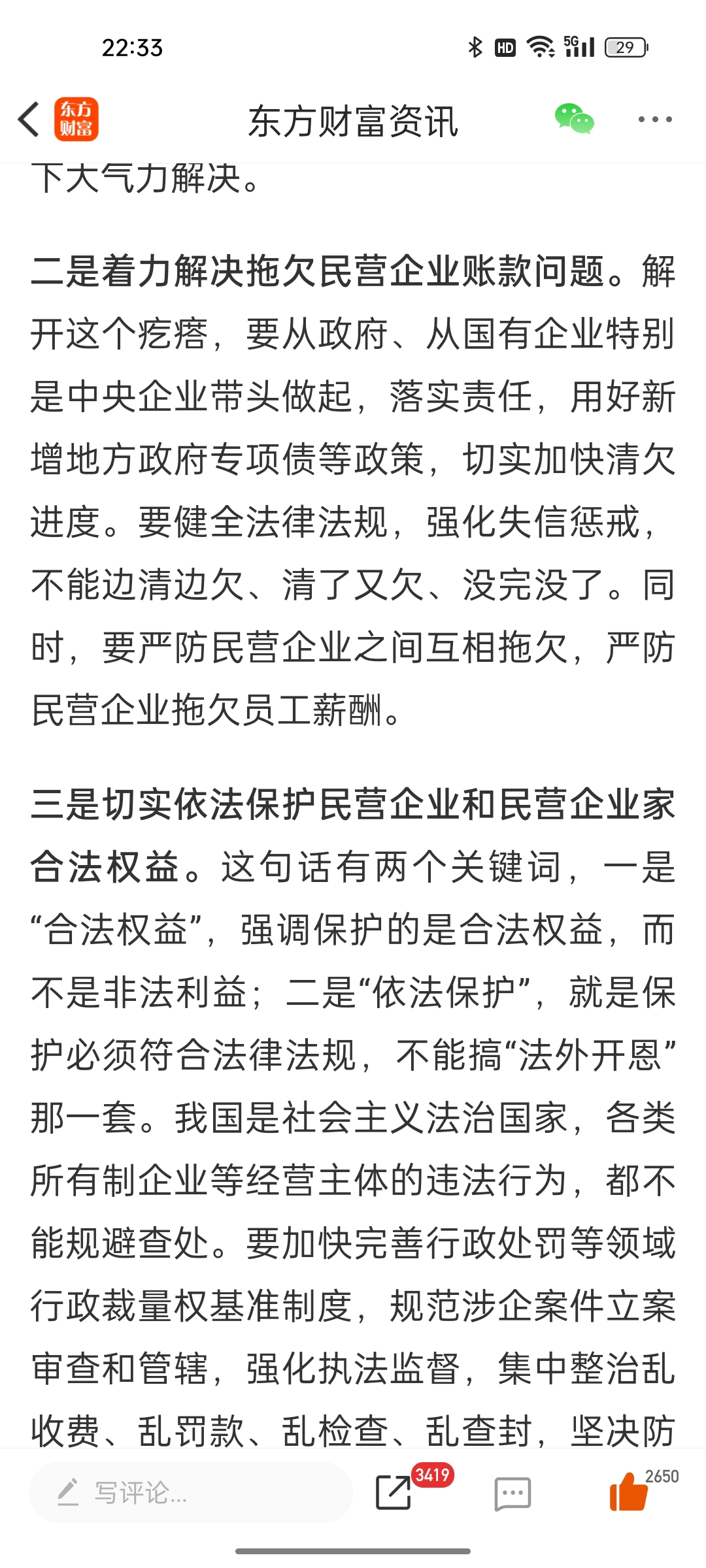 22:33

HD 5G 29

东方财富

东方财富资讯

下大气力解决。

二是着力解决拖欠民营企业账款问题。解开这个疙瘩，要从政府、从国有企业特别是中央企业带头做起，落实责任，用好新增地方政府专项债等政策，切实加快清欠进度。要健全法律法规，强化失信惩戒，不能边清边欠、清了又欠、没完没了。同时，要严防民营企业之间互相拖欠，严防民营企业拖欠员工薪酬。

三是切实依法保护民营企业和民营企业家合法权益。这句话有两个关键词，一是“合法权益”，强调保护的是合法权益，而不是非法利益；二是“依法保护”，就是保护必须符合法律法规，不能搞“法外开恩”那一套。我国是社会主义法治国家，各类所有制企业等经营主体的违法行为，都不能规避查处。要加快完善行政处罚等领域行政裁量权基准制度，规范涉企案件立案审查和管辖，强化执法监督，集中整治乱收费、乱罚款、乱检查、乱查封，坚决防

写评论...

3419

2650